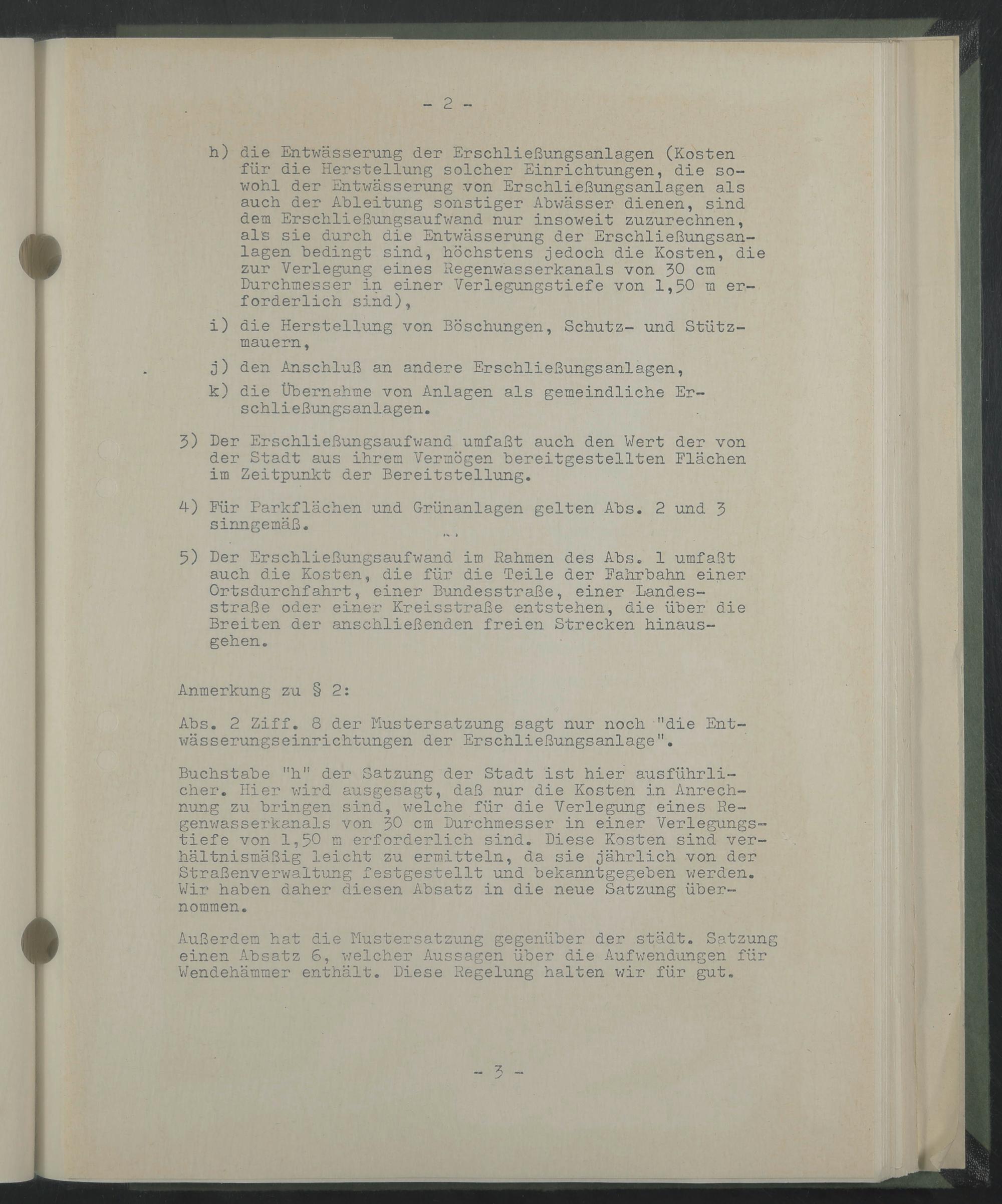 - 2 -

h) die Entwässerung der Erschließungsanlagen (Kosten für die Herstellung solcher Einrichtungen, die sowohl der Entwässerung von Erschließungsanlagen als auch der Ableitung sonstiger Abwässer dienen, sind dem Erschließungsaufwand nur insoweit zuzurechnen, als sie durch die Entwässerung der Erschließungsanlagen bedingt sind, höchstens jedoch die Kosten, die zur Verlegung eines Regenwasserkanals von 30 cm Durchmesser in einer Verlegungstiefe von 1,50 m erforderlich sind),

i) die Herstellung von Böschungen, Schutz- und Stützmauern,

j) den Anschluß an andere Erschließungsanlagen,

k) die Übernahme von Anlagen als gemeindliche Erschließungsanlagen.

3) Der Erschließungsaufwand umfaßt auch den Wert der von der Stadt aus ihrem Vermögen bereitgestellten Flächen im Zeitpunkt der Bereitstellung.

4) Für Parkflächen und Grünanlagen gelten Abs. 2 und 3 sinngemäß.

5) Der Erschließungsaufwand im Rahmen des Abs. 1 umfaßt auch die Kosten, die für die Teile der Fahrbahn einer Ortsdurchfahrt, einer Bundesstraße, einer Landesstraße oder einer Kreisstraße entstehen, die über die Breiten der anschließenden freien Strecken hinausgehen.

Anmerkung zu § 2:

Abs. 2 Ziff. 8 der Mustersatzung sagt nur noch "die Entwässerungseinrichtungen der Erschließungsanlage".

Buchstabe "h" der Satzung der Stadt ist hier ausführlicher. Hier wird ausgesagt, daß nur die Kosten in Anrechnung zu bringen sind, welche für die Verlegung eines Regenwasserkanals von 30 cm Durchmesser in einer Verlegungstiefe von 1,50 m erforderlich sind. Diese Kosten sind verhältnismäßig leicht zu ermitteln, da sie jährlich von der Straßenverwaltung festgestellt und bekanntgegeben werden. Wir haben daher diesen Absatz in die neue Satzung übernommen.

Außerdem hat die Mustersatzung gegenüber der städt. Satzung einen Absatz 6, welcher Aussagen über die Aufwendungen für Wendehämmer enthält. Diese Regelung halten wir für gut.

- 3 -